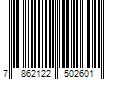 7 862122 502601